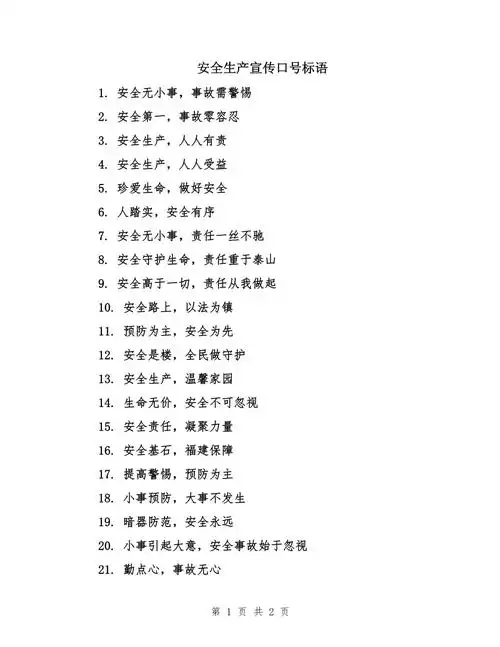 安全生产宣传口号标语

1. 安全无小事，事故需警惕

2. 安全第一，事故零容忍

3. 安全生产，人人有责

4. 安全生产，人人受益

5. 珍爱生命，做好安全

6. 人踏实，安全有序

7. 安全无小事，责任一丝不驰

8. 安全守护生命，责任重于泰山

9. 安全高于一切，责任从我做起

10. 安全路上，以法为镇

11. 预防为主，安全为先

12. 安全是楼，全民做守护

13. 安全生产，温馨家园

14. 生命无价，安全不可忽视

15. 安全责任，凝聚力量

16. 安全基石，福建保障

17. 提高警惕，预防为主

18. 小事预防，大事不发生

19. 暗器防范，安全永远

20. 小事引起大意，安全事故始于忽视

21. 勤点心，事故无心

第 1 页 共 2 页